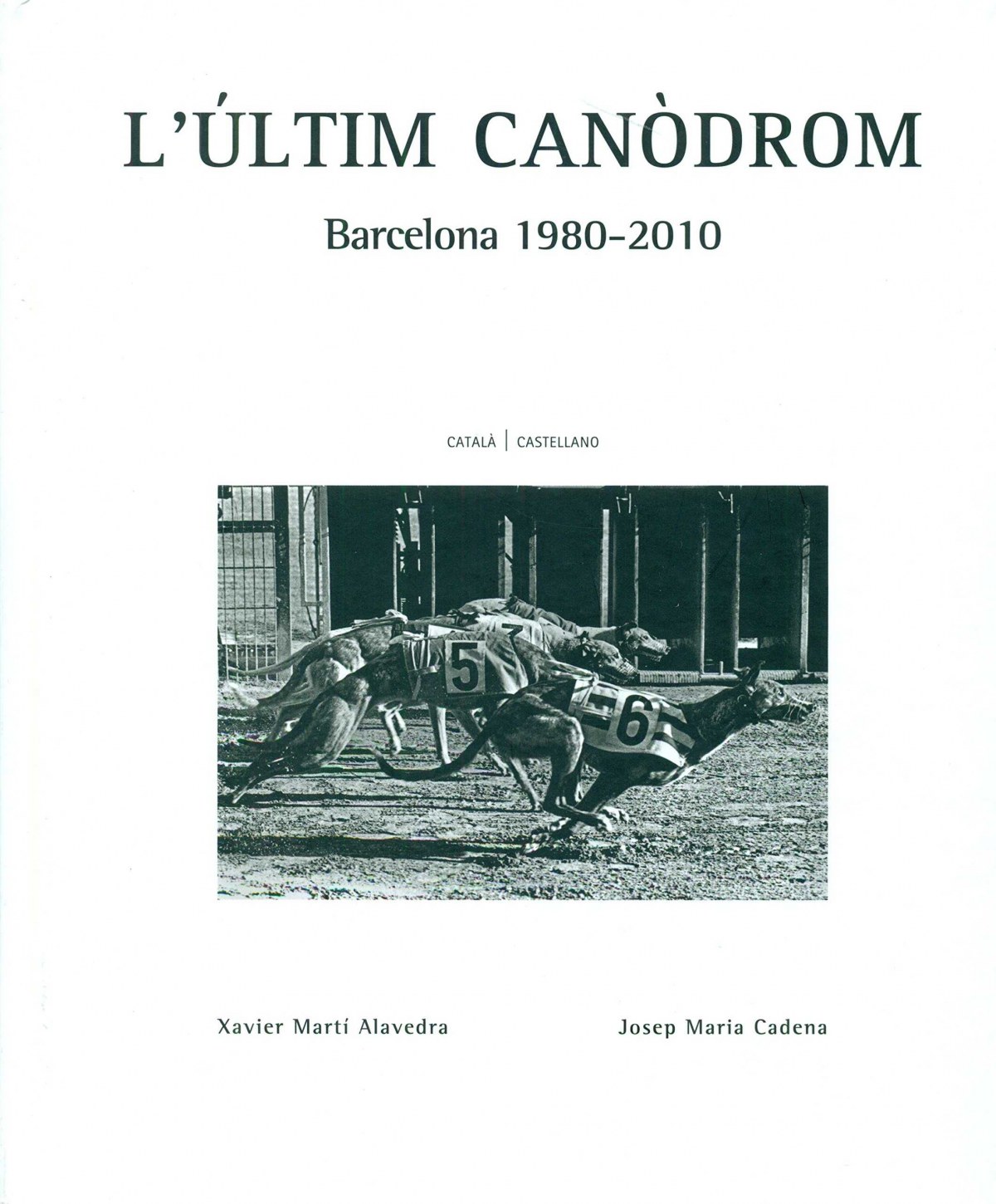 L'ÚLTIM CANÒDROM

Barcelona 1980-2010

CATALÀ | CASTELLANO

5

6

Xavier Martí Alavedra

Josep Maria Cadena